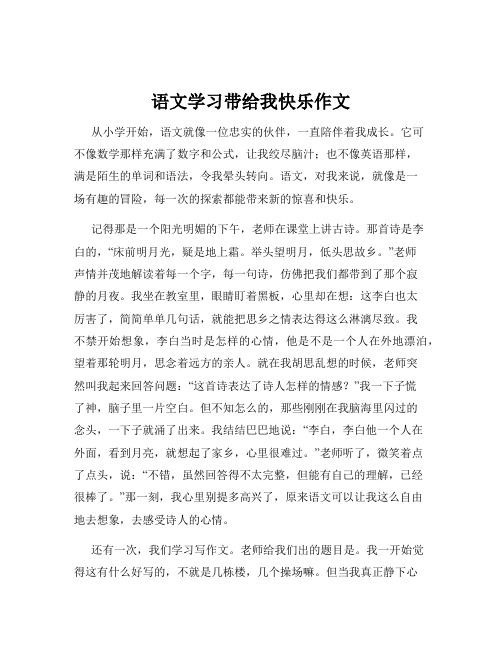 语文学习带给我快乐作文

从小学开始，语文就像一位忠实的伙伴，一直陪伴着我成长。它可不像数学那样充满了数字和公式，让我绞尽脑汁；也不像英语那样，满是陌生的单词和语法，令我晕头转向。语文，对我来说，就像是一场有趣的冒险，每一次的探索都能带来新的惊喜和快乐。

记得那是一个阳光明媚的下午，老师在课堂上讲古诗。那首诗是李白的，“床前明月光，疑是地上霜。举头望明月，低头思故乡。”老师声情并茂地解读着每一个字，每一句诗，仿佛把我们都带到了那个寂静的月夜。我坐在教室里，眼睛盯着黑板，心里却在想：这李白也太厉害了，简简单单几句话，就能把思乡之情表达得这么淋漓尽致。我不禁开始想象，李白当时是怎样的心情，他是不是一个人在外地漂泊，望着那轮明月，思念着远方的亲人。就在我胡思乱想的时候，老师突然叫我起来回答问题：“这首诗表达了诗人怎样的情感？”我一下子慌了神，脑子里一片空白。但不知怎么的，那些刚刚在我脑海里闪过的念头，一下子就涌了出来。我结结巴巴地说：“李白，李白他一个人在外面，看到月亮，就想起了家乡，心里很难过。”老师听了，微笑着点了点头，说：“不错，虽然回答得不太完整，但能有自己的理解，已经很棒了。”那一刻，我心里别提多高兴了，原来语文可以让我这么自由地去想象，去感受诗人的心情。

还有一次，我们学习写作文。老师给我们出的题目是。我一开始觉得这有什么好写的，不就是几栋楼，几个操场嘛。但当我真正静下心